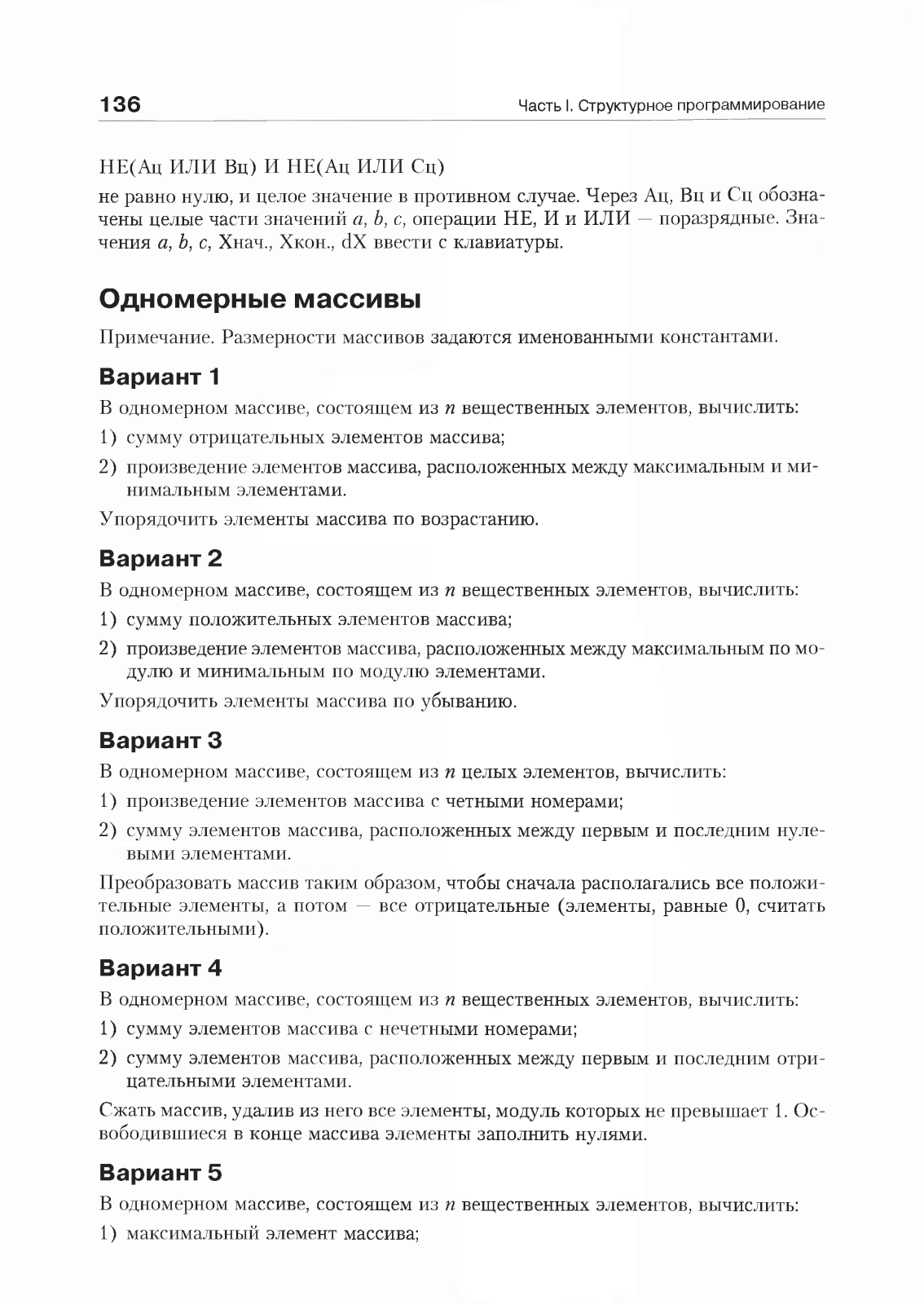 136

Часть I. Структурное программирование

НЕ(Ац ИЛИ Вц) И НЕ(Ац ИЛИ Сц)

не равно нулю, и целое значение в противном случае. Через Ац, Вц и Сц обозначены целые части значений $a$, $b$, $c$, операции НЕ, И и ИЛИ — поразрядные. Значения $a$, $b$, $c$, Хнач., Хкон., dX ввести с клавиатуры.

Одномерные массивы

Примечание. Размерности массивов задаются именованными константами.

Вариант 1

В одномерном массиве, состоящем из $n$ вещественных элементов, вычислить:

1) сумму отрицательных элементов массива;

2) произведение элементов массива, расположенных между максимальным и минимальным элементами.

Упорядочить элементы массива по возрастанию.

Вариант 2

В одномерном массиве, состоящем из $n$ вещественных элементов, вычислить:

1) сумму положительных элементов массива;

2) произведение элементов массива, расположенных между максимальным по модулю и минимальным по модулю элементами.

Упорядочить элементы массива по убыванию.

Вариант 3

В одномерном массиве, состоящем из $n$ целых элементов, вычислить:

1) произведение элементов массива с четными номерами;

2) сумму элементов массива, расположенных между первым и последним нулевыми элементами.

Преобразовать массив таким образом, чтобы сначала располагались все положительные элементы, а потом — все отрицательные (элементы, равные 0, считать положительными).

Вариант 4

В одномерном массиве, состоящем из $n$ вещественных элементов, вычислить:

1) сумму элементов массива с нечетными номерами;

2) сумму элементов массива, расположенных между первым и последним отрицательными элементами.

Сжать массив, удалив из него все элементы, модуль которых не превышает 1. Освободившиеся в конце массива элементы заполнить нулями.

Вариант 5

В одномерном массиве, состоящем из $n$ вещественных элементов, вычислить:

1) максимальный элемент массива;